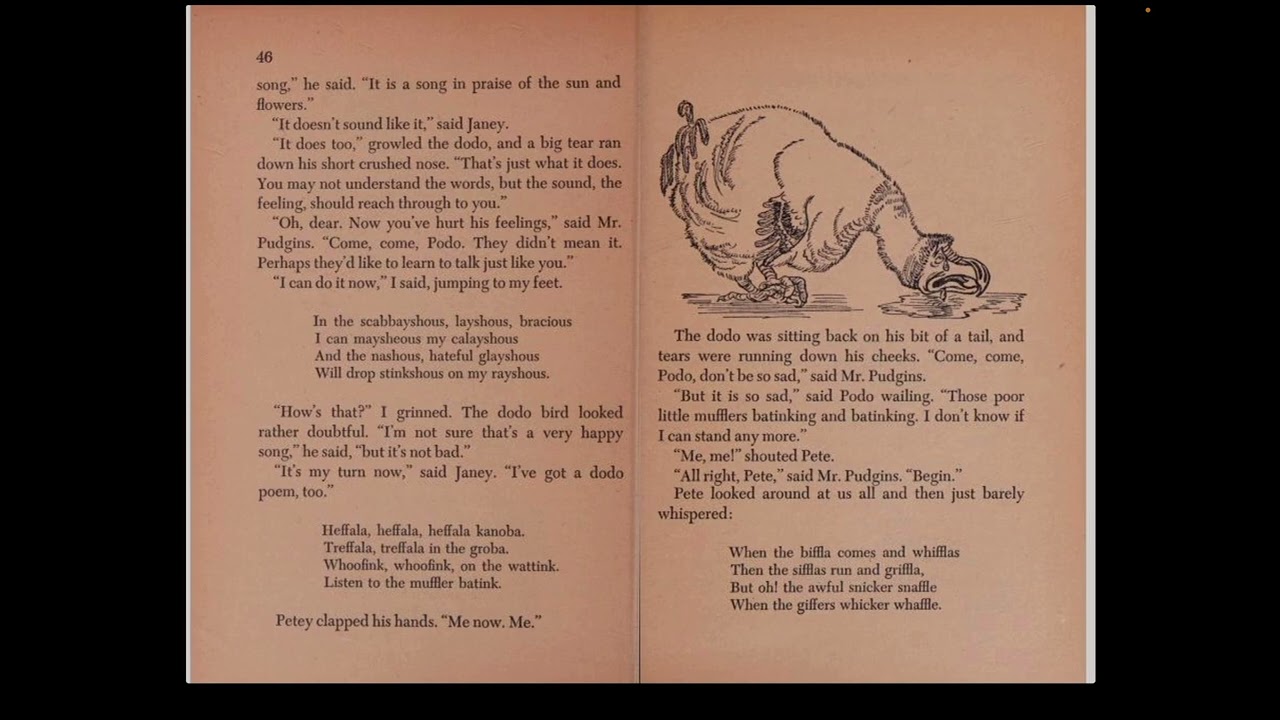 46

song," he said. "It is a song in praise of the sun and flowers."

"It doesn't sound like it," said Janey.

"It does too," growled the dodo, and a big tear ran down his short crushed nose. "That's just what it does. You may not understand the words, but the sound, the feeling, should reach through to you."

"Oh, dear. Now you've hurt his feelings," said Mr. Pudgins. "Come, come, Podo. They didn't mean it. Perhaps they'd like to learn to talk just like you."

"I can do it now," I said, jumping to my feet.

In the scabbayshous, layshous, bracious
I can maysheous my calayshous
And the nashous, hateful glayshous
Will drop stinkshous on my rayshous.

"How's that?" I grinned. The dodo bird looked rather doubtful. "I'm not sure that's a very happy song," he said, "but it's not bad."

"It's my turn now," said Janey. "I've got a dodo poem, too."

Heffala, heffala, heffala kanoba.
Treffala, treffala in the groba.
Whoofink, whoofink, on the wattink.
Listen to the muffler batink.

Petey clapped his hands. "Me now. Me."

The dodo was sitting back on his bit of a tail, and tears were running down his cheeks. "Come, come, Podo, don't be so sad," said Mr. Pudgins.

"But it is so sad," said Podo wailing. "Those poor little mufflers batinking and batinking. I don't know if I can stand any more."

"Me, me!" shouted Pete.

"All right, Pete," said Mr. Pudgins. "Begin."

Pete looked around at us all and then just barely whispered:

When the biffla comes and whifflas
Then the sifflas run and griffla,
But oh! the awful snicker snaffle
When the giffers whicker whaffle.